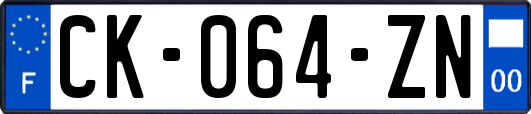 F

CK-064-ZN

00